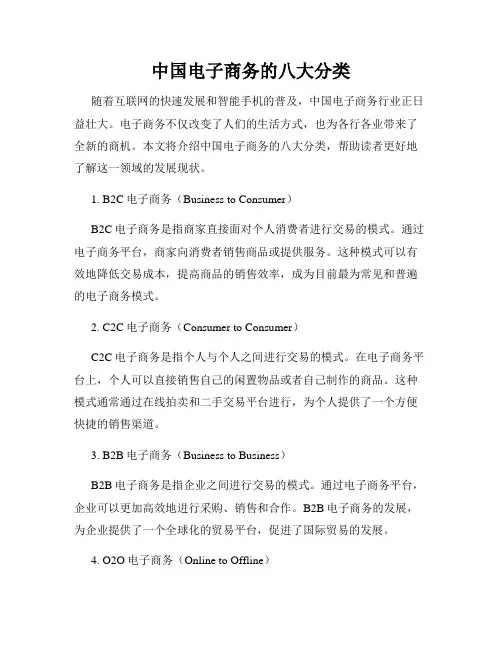 中国电子商务的八大分类

随着互联网的快速发展和智能手机的普及，中国电子商务行业正日益壮大。电子商务不仅改变了人们的生活方式，也为各行各业带来了全新的商机。本文将介绍中国电子商务的八大分类，帮助读者更好地了解这一领域的发展现状。

1. B2C 电子商务（Business to Consumer）

B2C 电子商务是指商家直接面对个人消费者进行交易的模式。通过电子商务平台，商家向消费者销售商品或提供服务。这种模式可以有效地降低交易成本，提高商品的销售效率，成为目前最为常见和普遍的电子商务模式。

2. C2C 电子商务（Consumer to Consumer）

C2C 电子商务是指个人与个人之间进行交易的模式。在电子商务平台上，个人可以直接销售自己的闲置物品或者自己制作的商品。这种模式通常通过在线拍卖和二手交易平台进行，为个人提供了一个方便快捷的销售渠道。

3. B2B 电子商务（Business to Business）

B2B 电子商务是指企业之间进行交易的模式。通过电子商务平台，企业可以更加高效地进行采购、销售和合作。B2B 电子商务的发展，为企业提供了一个全球化的贸易平台，促进了国际贸易的发展。

4. O2O 电子商务（Online to Offline）